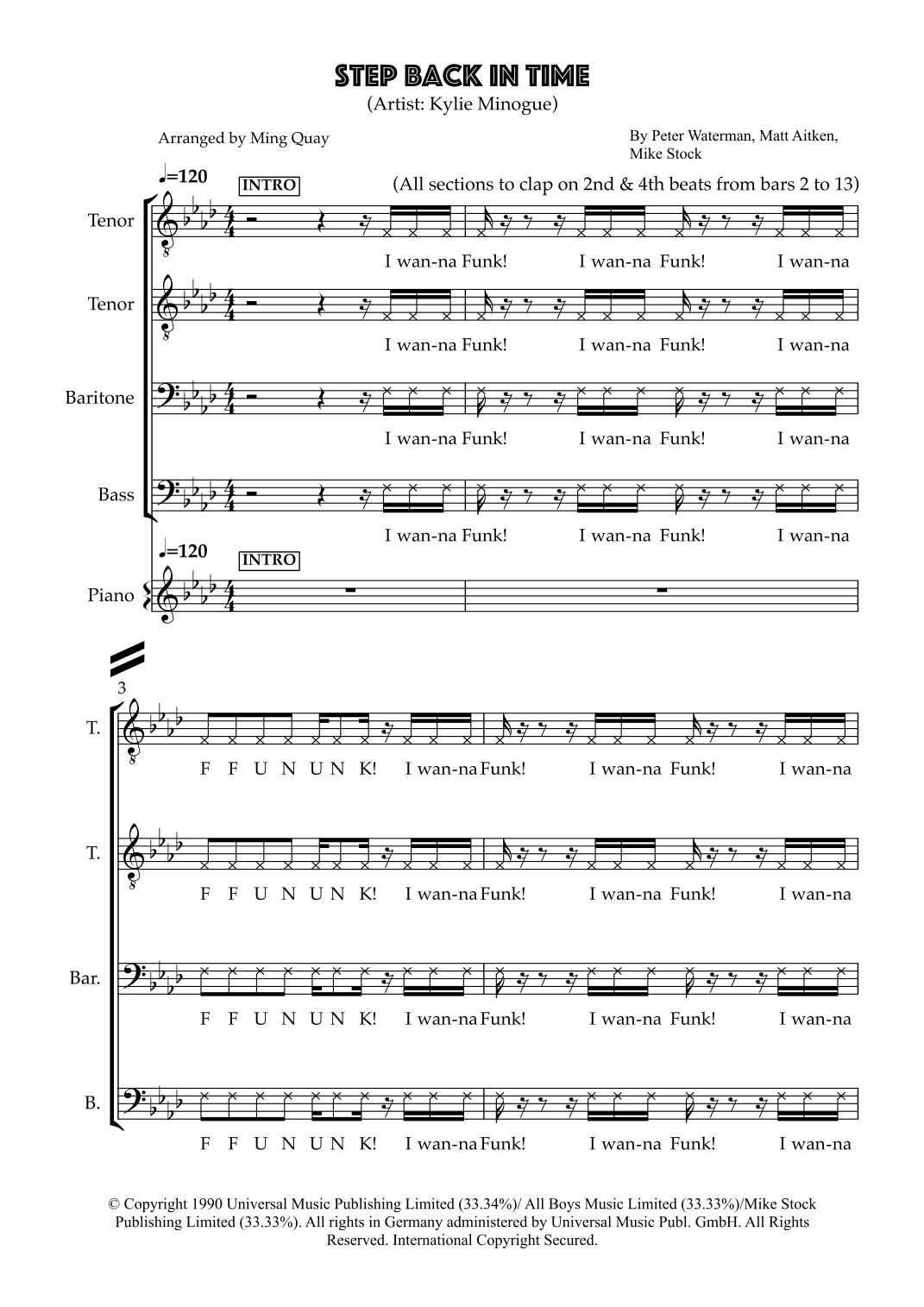 STEP BACK IN TIME
(Artist: Kylie Minogue)

Arranged by Ming Quay

By Peter Waterman, Matt Aitken, Mike Stock

♩=120 INTRO (All sections to clap on 2nd & 4th beats from bars 2 to 13)

Tenor
I wan-na Funk! I wan-na Funk! I wan-na

Tenor
I wan-na Funk! I wan-na Funk! I wan-na

Baritone
I wan-na Funk! I wan-na Funk! I wan-na

Bass
I wan-na Funk! I wan-na Funk! I wan-na

♩=120 INTRO
Piano

3
T.
F F U N U N K! I wan-na Funk! I wan-na Funk! I wan-na

T.
F F U N U N K! I wan-na Funk! I wan-na Funk! I wan-na

Bar.
F F U N U N K! I wan-na Funk! I wan-na Funk! I wan-na

B.
F F U N U N K! I wan-na Funk! I wan-na Funk! I wan-na

© Copyright 1990 Universal Music Publishing Limited (33.34%)/ All Boys Music Limited (33.33%)/Mike Stock Publishing Limited (33.33%). All rights in Germany administered by Universal Music Publ. GmbH. All Rights Reserved. International Copyright Secured.